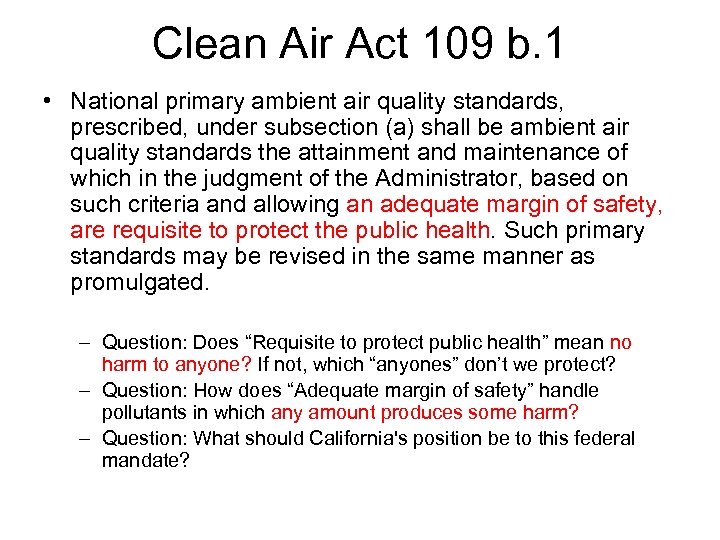 Clean Air Act 109 b.1

• National primary ambient air quality standards, prescribed, under subsection (a) shall be ambient air quality standards the attainment and maintenance of which in the judgment of the Administrator, based on such criteria and allowing an adequate margin of safety, are requisite to protect the public health. Such primary standards may be revised in the same manner as promulgated.

– Question: Does “Requisite to protect public health” mean no harm to anyone? If not, which “anyones” don’t we protect?
– Question: How does “Adequate margin of safety” handle pollutants in which any amount produces some harm?
– Question: What should California's position be to this federal mandate?